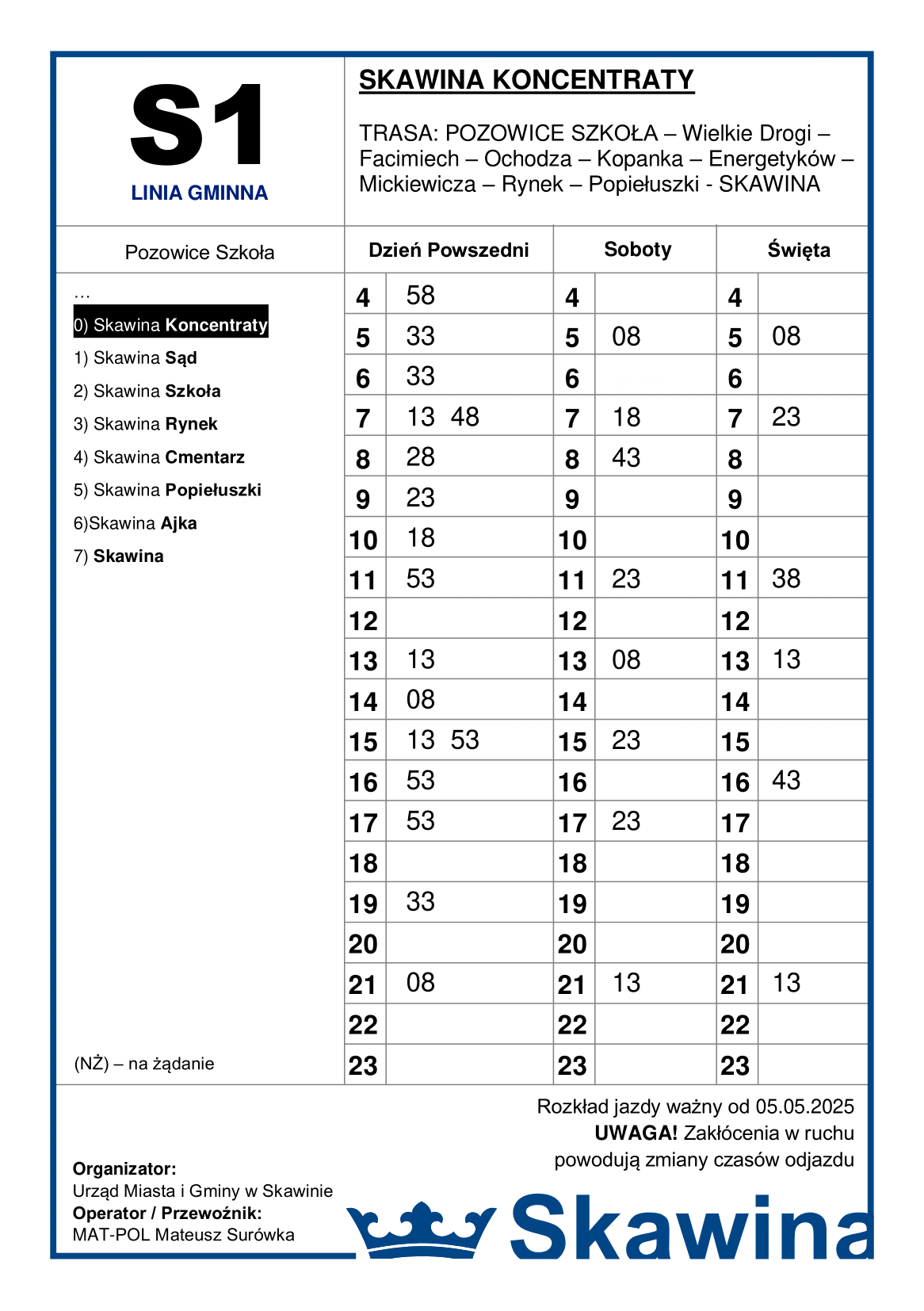 S1
LINIA GMINNA

SKAWINA KONCENTRATY

TRASA: POZOWICE SZKOŁA – Wielkie Drogi – Facimiech – Ochodza – Kopanka – Energetyków – Mickiewicza – Rynek – Popiełuszki - SKAWINA

Pozowice Szkoła

…
0) Skawina Koncentraty
1) Skawina Sąd
2) Skawina Szkoła
3) Skawina Rynek
4) Skawina Cmentarz
5) Skawina Popiełuszki
6)Skawina Ajka
7) Skawina

(NŻ) – na żądanie

| Dzień Powszedni | | Soboty | | Święta | |
|---|---|---|---|---|---|
| 4 | 58 | 4 | | 4 | |
| 5 | 33 | 5 | 08 | 5 | 08 |
| 6 | 33 | 6 | | 6 | |
| 7 | 13 48 | 7 | 18 | 7 | 23 |
| 8 | 28 | 8 | 43 | 8 | |
| 9 | 23 | 9 | | 9 | |
| 10 | 18 | 10 | | 10 | |
| 11 | 53 | 11 | 23 | 11 | 38 |
| 12 | | 12 | | 12 | |
| 13 | 13 | 13 | 08 | 13 | 13 |
| 14 | 08 | 14 | | 14 | |
| 15 | 13 53 | 15 | 23 | 15 | |
| 16 | 53 | 16 | | 16 | 43 |
| 17 | 53 | 17 | 23 | 17 | |
| 18 | | 18 | | 18 | |
| 19 | 33 | 19 | | 19 | |
| 20 | | 20 | | 20 | |
| 21 | 08 | 21 | 13 | 21 | 13 |
| 22 | | 22 | | 22 | |
| 23 | | 23 | | 23 | |

Rozkład jazdy ważny od 05.05.2025
UWAGA! Zakłócenia w ruchu powodują zmiany czasów odjazdu

Organizator:
Urząd Miasta i Gminy w Skawinie
Operator / Przewoźnik:
MAT-POL Mateusz Surówka

Skawina